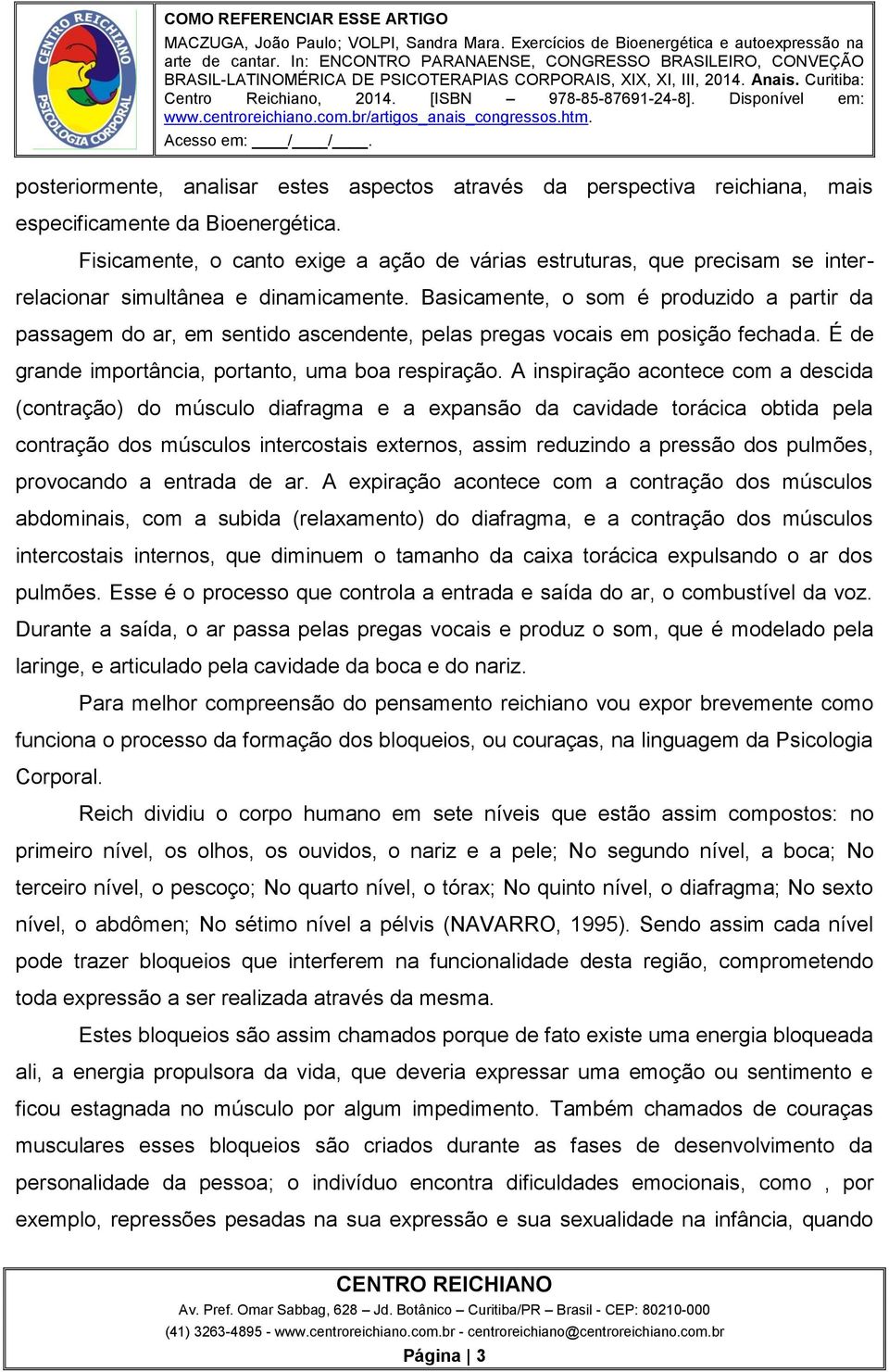 CENTRO REICHIANO PSICOLOGIA CORPORAL

COMO REFERENCIAR ESSE ARTIGO
MACZUGA, João Paulo; VOLPI, Sandra Mara. Exercícios de Bioenergética e autoexpressão na arte de cantar. In: ENCONTRO PARANAENSE, CONGRESSO BRASILEIRO, CONVEÇÃO BRASIL-LATINOMÉRICA DE PSICOTERAPIAS CORPORAIS, XIX, XI, III, 2014. Anais. Curitiba: Centro Reichiano, 2014. [ISBN – 978-85-87691-24-8]. Disponível em: www.centroreichiano.com.br/artigos_anais_congressos.htm.
Acesso em: ____/____/____.

posteriormente, analisar estes aspectos através da perspectiva reichiana, mais especificamente da Bioenergética.

Fisicamente, o canto exige a ação de várias estruturas, que precisam se inter-relacionar simultânea e dinamicamente. Basicamente, o som é produzido a partir da passagem do ar, em sentido ascendente, pelas pregas vocais em posição fechada. É de grande importância, portanto, uma boa respiração. A inspiração acontece com a descida (contração) do músculo diafragma e a expansão da cavidade torácica obtida pela contração dos músculos intercostais externos, assim reduzindo a pressão dos pulmões, provocando a entrada de ar. A expiração acontece com a contração dos músculos abdominais, com a subida (relaxamento) do diafragma, e a contração dos músculos intercostais internos, que diminuem o tamanho da caixa torácica expulsando o ar dos pulmões. Esse é o processo que controla a entrada e saída do ar, o combustível da voz. Durante a saída, o ar passa pelas pregas vocais e produz o som, que é modelado pela laringe, e articulado pela cavidade da boca e do nariz.

Para melhor compreensão do pensamento reichiano vou expor brevemente como funciona o processo da formação dos bloqueios, ou couraças, na linguagem da Psicologia Corporal.

Reich dividiu o corpo humano em sete níveis que estão assim compostos: no primeiro nível, os olhos, os ouvidos, o nariz e a pele; No segundo nível, a boca; No terceiro nível, o pescoço; No quarto nível, o tórax; No quinto nível, o diafragma; No sexto nível, o abdômen; No sétimo nível a pélvis (NAVARRO, 1995). Sendo assim cada nível pode trazer bloqueios que interferem na funcionalidade desta região, comprometendo toda expressão a ser realizada através da mesma.

Estes bloqueios são assim chamados porque de fato existe uma energia bloqueada ali, a energia propulsora da vida, que deveria expressar uma emoção ou sentimento e ficou estagnada no músculo por algum impedimento. Também chamados de couraças musculares esses bloqueios são criados durante as fases de desenvolvimento da personalidade da pessoa; o indivíduo encontra dificuldades emocionais, como , por exemplo, repressões pesadas na sua expressão e sua sexualidade na infância, quando

CENTRO REICHIANO
Av. Pref. Omar Sabbag, 628 – Jd. Botânico – Curitiba/PR – Brasil - CEP: 80210-000
(41) 3263-4895 - www.centroreichiano.com.br - centroreichiano@centroreichiano.com.br
Página | 3